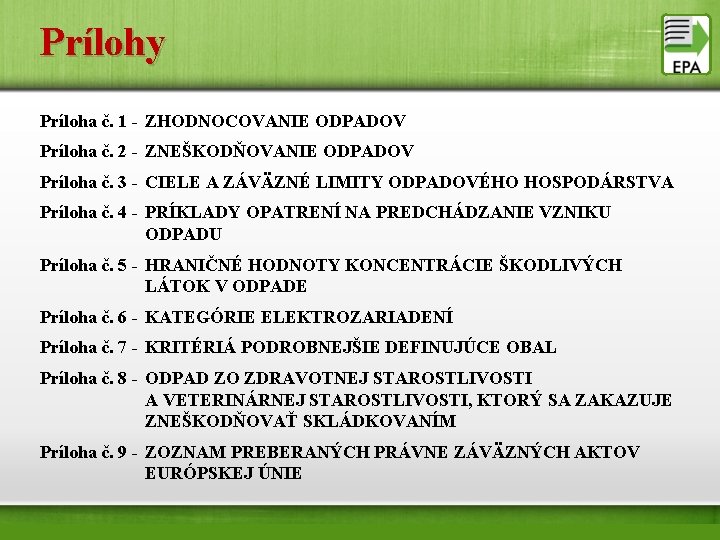 Prílohy

EPA

Príloha č. 1 - ZHODNOCOVANIE ODPADOV

Príloha č. 2 - ZNEŠKODŇOVANIE ODPADOV

Príloha č. 3 - CIELE A ZÁVÄZNÉ LIMITY ODPADOVÉHO HOSPODÁRSTVA

Príloha č. 4 - PRÍKLADY OPATRENÍ NA PREDCHÁDZANIE VZNIKU ODPADU

Príloha č. 5 - HRANIČNÉ HODNOTY KONCENTRÁCIE ŠKODLIVÝCH LÁTOK V ODPADE

Príloha č. 6 - KATEGÓRIE ELEKTROZARIADENÍ

Príloha č. 7 - KRITÉRIÁ PODROBNEJŠIE DEFINUJÚCE OBAL

Príloha č. 8 - ODPAD ZO ZDRAVOTNEJ STAROSTLIVOSTI A VETERINÁRNEJ STAROSTLIVOSTI, KTORÝ SA ZAKAZUJE ZNEŠKODŇOVAŤ SKLÁDKOVANÍM

Príloha č. 9 - ZOZNAM PREBERANÝCH PRÁVNE ZÁVÄZNÝCH AKTOV EURÓPSKEJ ÚNIE